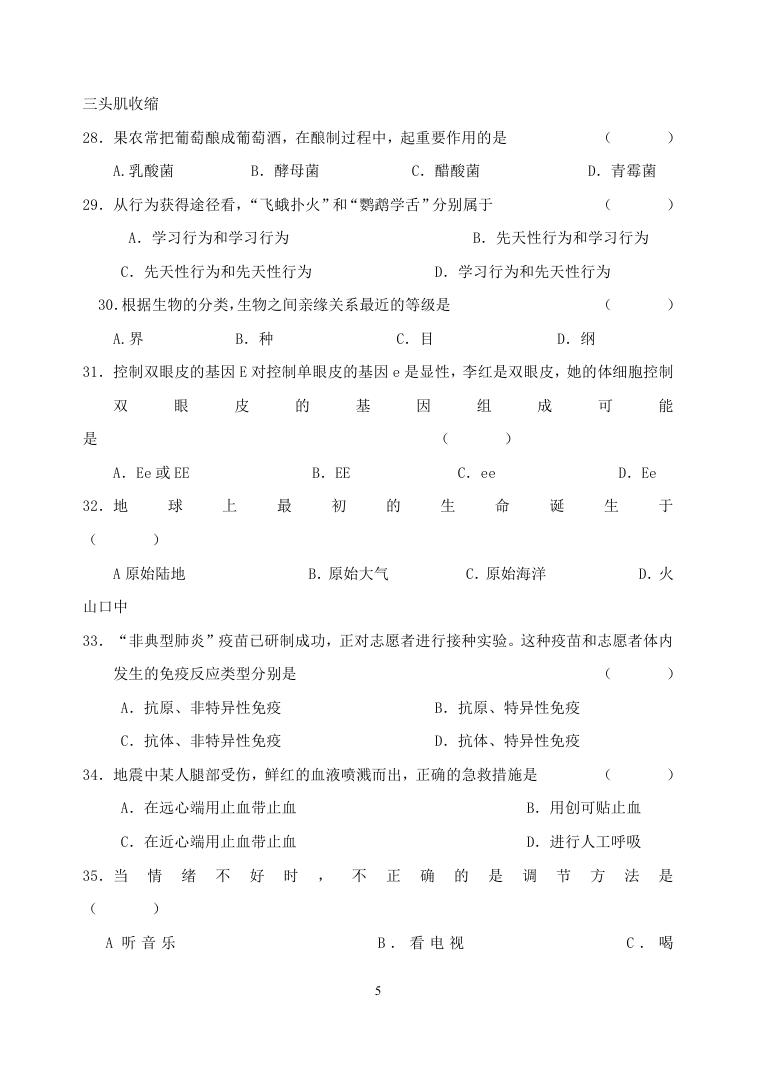 三头肌收缩

28．果农常把葡萄酿成葡萄酒，在酿制过程中，起重要作用的是 （　　）

A.乳酸菌　B．酵母菌　C．醋酸菌　D．青霉菌

29．从行为获得途径看，“飞蛾扑火”和“鹦鹉学舌”分别属于 （　　）

A．学习行为和学习行为　B．先天性行为和学习行为

C．先天性行为和先天性行为　D．学习行为和先天性行为

30.根据生物的分类,生物之间亲缘关系最近的等级是 （　　）

A.界　B．种　C．目　D．纲

31．控制双眼皮的基因 E 对控制单眼皮的基因 e 是显性，李红是双眼皮，她的体细胞控制双眼皮的基因组成可能是 （　　）

A．Ee 或 EE　B．EE　C．ee　D．Ee

32．地球上最初的生命诞生于 （　　）

A 原始陆地　B．原始大气　C．原始海洋　D．火山口中

33．“非典型肺炎”疫苗已研制成功，正对志愿者进行接种实验。这种疫苗和志愿者体内发生的免疫反应类型分别是 （　　）

A．抗原、非特异性免疫　B．抗原、特异性免疫

C．抗体、非特异性免疫　D．抗体、特异性免疫

34．地震中某人腿部受伤，鲜红的血液喷溅而出，正确的急救措施是 （　　）

A．在远心端用止血带止血　B．用创可贴止血

C．在近心端用止血带止血　D．进行人工呼吸

35．当情绪不好时，不正确的是调节方法是 （　　）

A 听音乐　B．看电视　C．喝

5